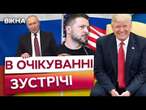 ВІКНА

В ОЧІКУВАННІ
ЗУСТРІЧІ